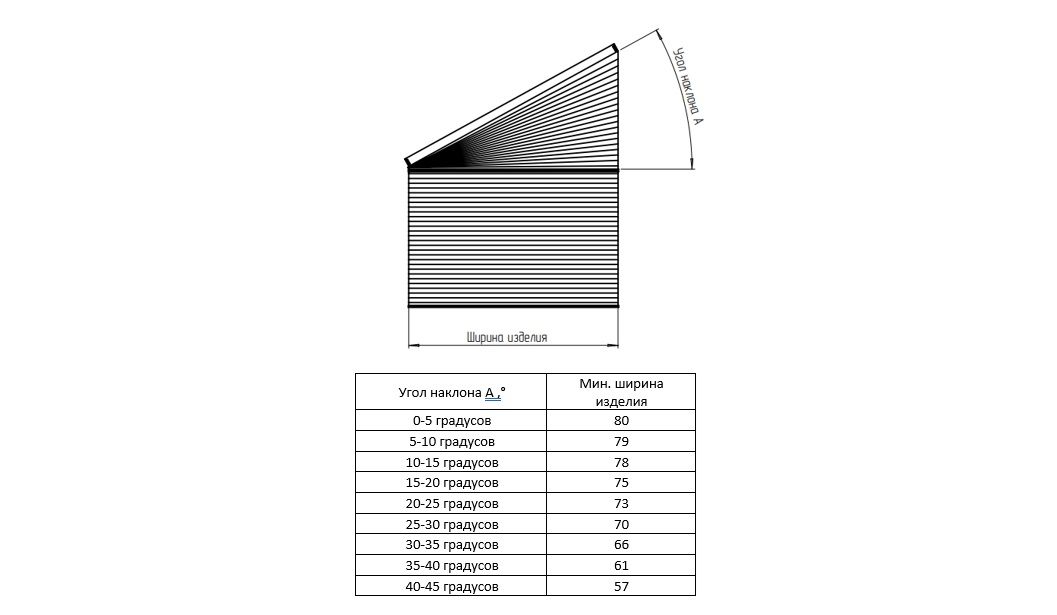 Угол наклона А

Ширина изделия

| Угол наклона А ,° | Мин. ширина изделия |
|---|---|
| 0-5 градусов | 80 |
| 5-10 градусов | 79 |
| 10-15 градусов | 78 |
| 15-20 градусов | 75 |
| 20-25 градусов | 73 |
| 25-30 градусов | 70 |
| 30-35 градусов | 66 |
| 35-40 градусов | 61 |
| 40-45 градусов | 57 |